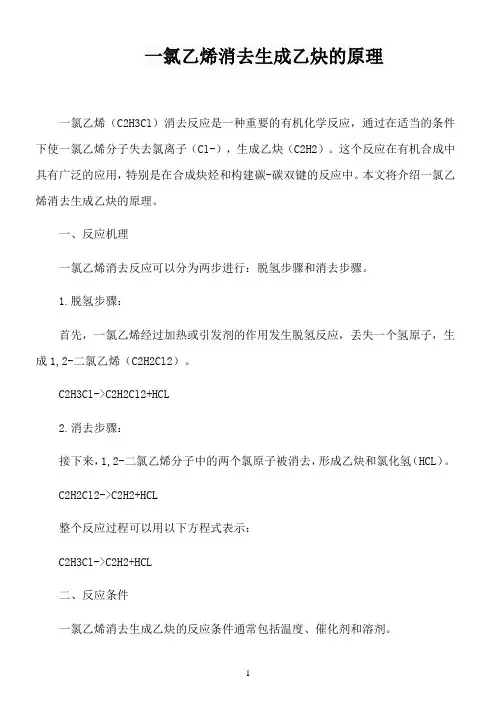 一氯乙烯消去生成乙炔的原理

一氯乙烯（C2H3Cl）消去反应是一种重要的有机化学反应，通过在适当的条件下使一氯乙烯分子失去氯离子（Cl-），生成乙炔（C2H2）。这个反应在有机合成中具有广泛的应用，特别是在合成炔烃和构建碳-碳双键的反应中。本文将介绍一氯乙烯消去生成乙炔的原理。

一、反应机理

一氯乙烯消去反应可以分为两步进行：脱氢步骤和消去步骤。

1.脱氢步骤：

首先，一氯乙烯经过加热或引发剂的作用发生脱氢反应，丢失一个氢原子，生成1,2-二氯乙烯（C2H2Cl2）。

C2H3Cl->C2H2Cl2+HCL

2.消去步骤：

接下来，1,2-二氯乙烯分子中的两个氯原子被消去，形成乙炔和氯化氢（HCL）。

C2H2Cl2->C2H2+HCL

整个反应过程可以用以下方程式表示：

C2H3Cl->C2H2+HCL

二、反应条件

一氯乙烯消去生成乙炔的反应条件通常包括温度、催化剂和溶剂。

1